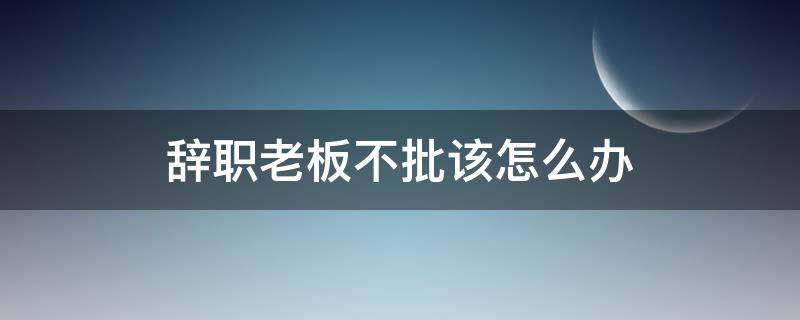 辞职老板不批该怎么办